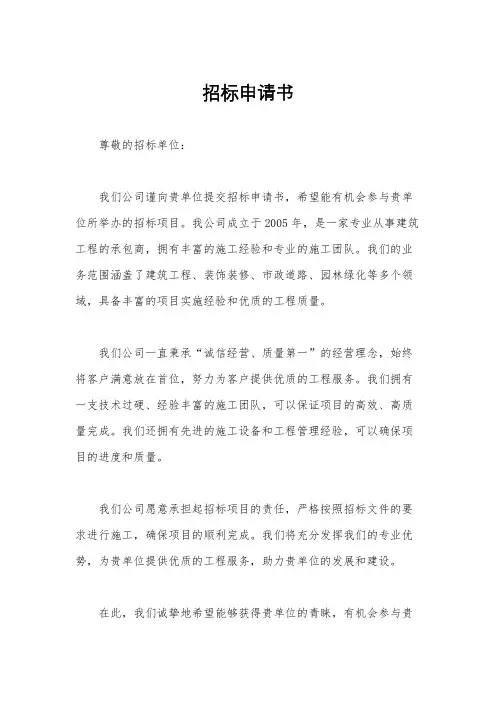 招标申请书

尊敬的招标单位：

我们公司谨向贵单位提交招标申请书，希望能有机会参与贵单位所举办的招标项目。我公司成立于2005年，是一家专业从事建筑工程的承包商，拥有丰富的施工经验和专业的施工团队。我们的业务范围涵盖了建筑工程、装饰装修、市政道路、园林绿化等多个领域，具备丰富的项目实施经验和优质的工程质量。

我们公司一直秉承“诚信经营、质量第一”的经营理念，始终将客户满意放在首位，努力为客户提供优质的工程服务。我们拥有一支技术过硬、经验丰富的施工团队，可以保证项目的高效、高质量完成。我们还拥有先进的施工设备和工程管理经验，可以确保项目的进度和质量。

我们公司愿意承担起招标项目的责任，严格按照招标文件的要求进行施工，确保项目的顺利完成。我们将充分发挥我们的专业优势，为贵单位提供优质的工程服务，助力贵单位的发展和建设。

在此，我们诚挚地希望能够获得贵单位的青睐，有机会参与贵